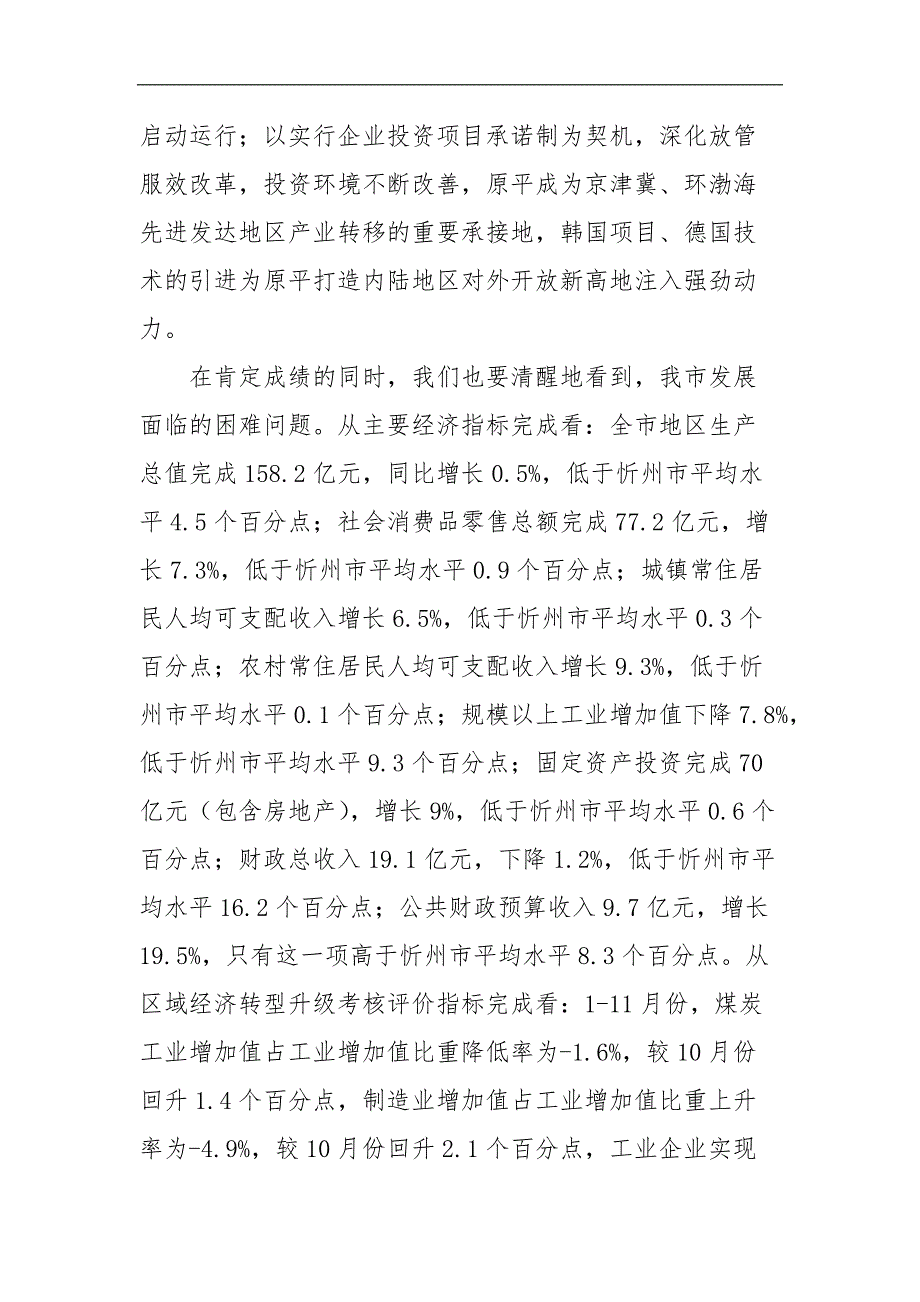 启动运行；以实行企业投资项目承诺制为契机，深化放管服效改革，投资环境不断改善，原平成为京津冀、环渤海先进发达地区产业转移的重要承接地，韩国项目、德国技术的引进为原平打造内陆地区对外开放新高地注入强劲动力。

在肯定成绩的同时，我们也要清醒地看到，我市发展面临的困难问题。从主要经济指标完成看：全市地区生产总值完成 158.2 亿元，同比增长 0.5%，低于忻州市平均水平 4.5 个百分点；社会消费品零售总额完成 77.2 亿元，增长 7.3%，低于忻州市平均水平 0.9 个百分点；城镇常住居民人均可支配收入增长 6.5%，低于忻州市平均水平 0.3 个百分点；农村常住居民人均可支配收入增长 9.3%，低于忻州市平均水平 0.1 个百分点；规模以上工业增加值下降 7.8%，低于忻州市平均水平 9.3 个百分点；固定资产投资完成 70 亿元（包含房地产），增长 9%，低于忻州市平均水平 0.6 个百分点；财政总收入 19.1 亿元，下降 1.2%，低于忻州市平均水平 16.2 个百分点；公共财政预算收入 9.7 亿元，增长 19.5%，只有这一项高于忻州市平均水平 8.3 个百分点。从区域经济转型升级考核评价指标完成看：1-11 月份，煤炭工业增加值占工业增加值比重降低率为-1.6%，较 10 月份回升 1.4 个百分点，制造业增加值占工业增加值比重上升率为-4.9%，较 10 月份回升 2.1 个百分点，工业企业实现